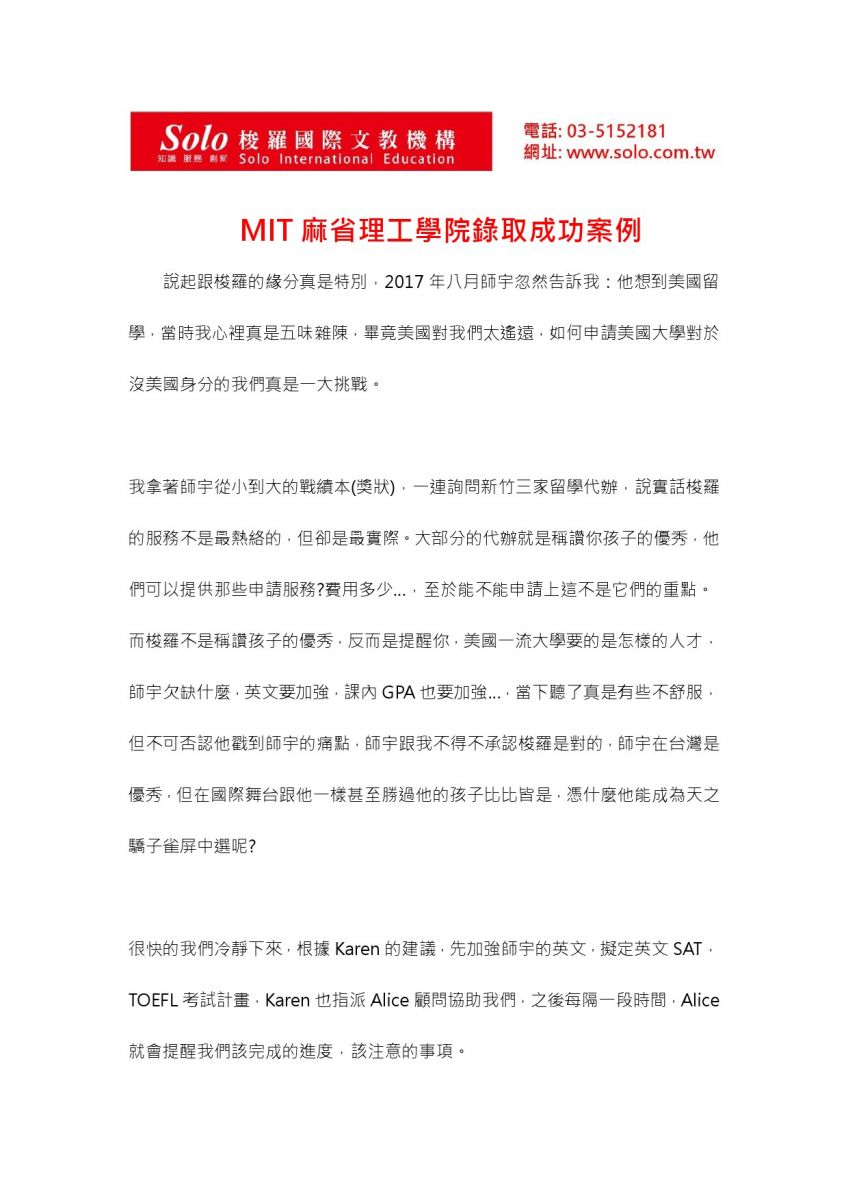 Solo 梭羅國際文教機構
知識 服務 創新 Solo International Education

電話: 03-5152181
網址: www.solo.com.tw

MIT 麻省理工學院錄取成功案例

說起跟梭羅的緣分真是特別，2017 年八月師宇忽然告訴我：他想到美國留學，當時我心裡真是五味雜陳，畢竟美國對我們太遙遠，如何申請美國大學對於沒美國身分的我們真是一大挑戰。

我拿著師宇從小到大的戰績本(獎狀)，一連詢問新竹三家留學代辦，說實話梭羅的服務不是最熱絡的，但卻是最實際。大部分的代辦就是稱讚你孩子的優秀，他們可以提供那些申請服務?費用多少...，至於能不能申請上這不是它們的重點。而梭羅不是稱讚孩子的優秀，反而是提醒你，美國一流大學要的是怎樣的人才，師宇欠缺什麼，英文要加強，課內 GPA 也要加強...，當下聽了真是有些不舒服，但不可否認他戳到師宇的痛點，師宇跟我不得不承認梭羅是對的，師宇在台灣是優秀，但在國際舞台跟他一樣甚至勝過他的孩子比比皆是，憑什麼他能成為天之驕子雀屏中選呢?

很快的我們冷靜下來，根據 Karen 的建議，先加強師宇的英文，擬定英文 SAT，TOEFL 考試計畫，Karen 也指派 Alice 顧問協助我們，之後每隔一段時間，Alice 就會提醒我們該完成的進度，該注意的事項。